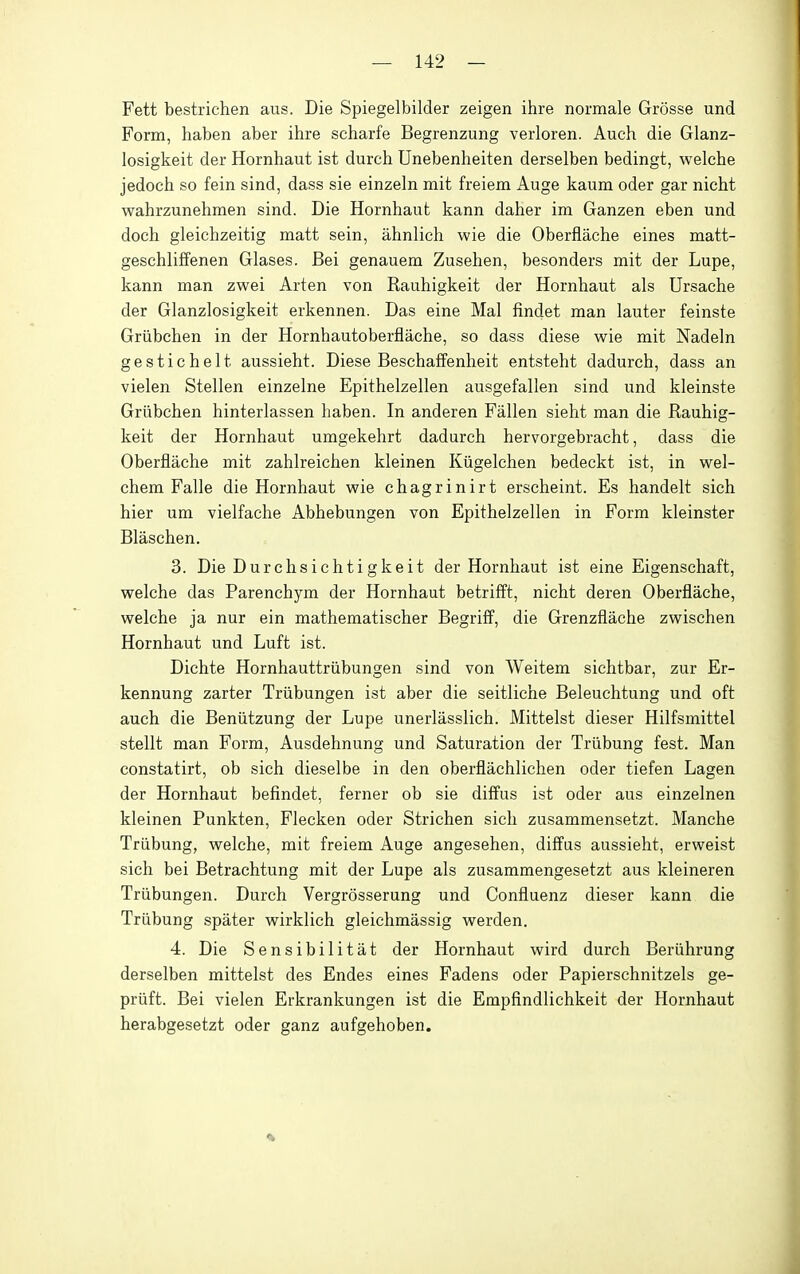 — 142 —

Fett bestrichen aus. Die Spiegelbilder zeigen ihre normale Grösse und Form, haben aber ihre scharfe Begrenzung verloren. Auch die Glanzlosigkeit der Hornhaut ist durch Unebenheiten derselben bedingt, welche jedoch so fein sind, dass sie einzeln mit freiem Auge kaum oder gar nicht wahrzunehmen sind. Die Hornhaut kann daher im Ganzen eben und doch gleichzeitig matt sein, ähnlich wie die Oberfläche eines mattgeschliffenen Glases. Bei genauem Zusehen, besonders mit der Lupe, kann man zwei Arten von Rauhigkeit der Hornhaut als Ursache der Glanzlosigkeit erkennen. Das eine Mal findet man lauter feinste Grübchen in der Hornhautoberfläche, so dass diese wie mit Nadeln gestichelt aussieht. Diese Beschaffenheit entsteht dadurch, dass an vielen Stellen einzelne Epithelzellen ausgefallen sind und kleinste Grübchen hinterlassen haben. In anderen Fällen sieht man die Rauhigkeit der Hornhaut umgekehrt dadurch hervorgebracht, dass die Oberfläche mit zahlreichen kleinen Kügelchen bedeckt ist, in welchem Falle die Hornhaut wie chagrinirt erscheint. Es handelt sich hier um vielfache Abhebungen von Epithelzellen in Form kleinster Bläschen.

3. Die Durchsichtigkeit der Hornhaut ist eine Eigenschaft, welche das Parenchym der Hornhaut betrifft, nicht deren Oberfläche, welche ja nur ein mathematischer Begriff, die Grenzfläche zwischen Hornhaut und Luft ist.

Dichte Hornhauttrübungen sind von Weitem sichtbar, zur Erkennung zarter Trübungen ist aber die seitliche Beleuchtung und oft auch die Benützung der Lupe unerlässlich. Mittelst dieser Hilfsmittel stellt man Form, Ausdehnung und Saturation der Trübung fest. Man constatirt, ob sich dieselbe in den oberflächlichen oder tiefen Lagen der Hornhaut befindet, ferner ob sie diffus ist oder aus einzelnen kleinen Punkten, Flecken oder Strichen sich zusammensetzt. Manche Trübung, welche, mit freiem Auge angesehen, diffus aussieht, erweist sich bei Betrachtung mit der Lupe als zusammengesetzt aus kleineren Trübungen. Durch Vergrösserung und Confluenz dieser kann die Trübung später wirklich gleichmässig werden.

4. Die Sensibilität der Hornhaut wird durch Berührung derselben mittelst des Endes eines Fadens oder Papierschnitzels geprüft. Bei vielen Erkrankungen ist die Empfindlichkeit der Hornhaut herabgesetzt oder ganz aufgehoben.